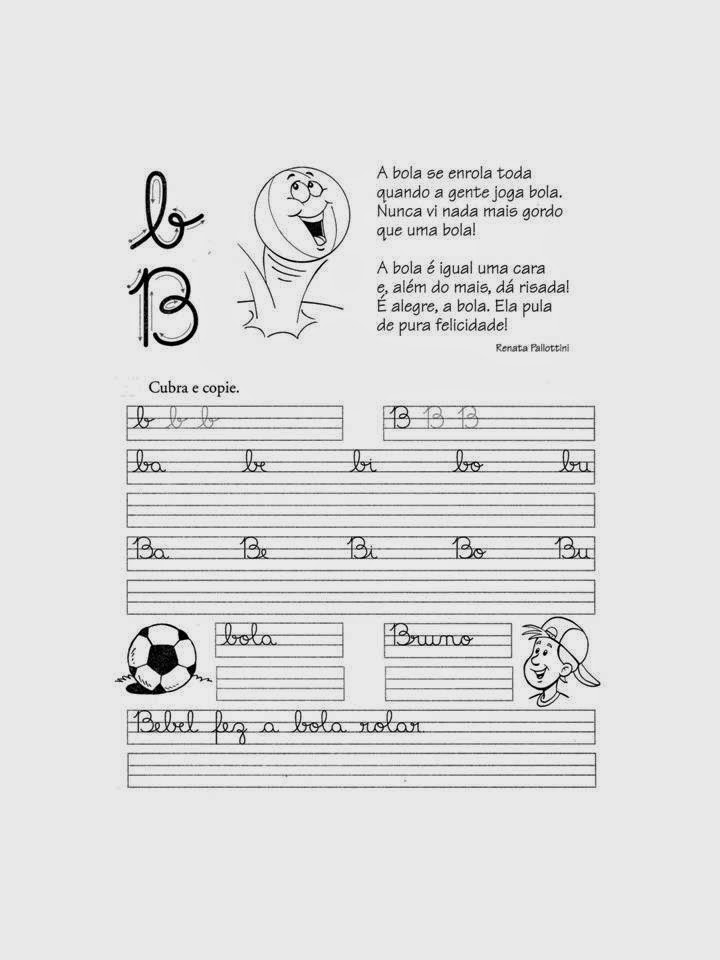 b
B

A bola se enrola toda
quando a gente joga bola.
Nunca vi nada mais gordo
que uma bola!

A bola é igual uma cara
e, além do mais, dá risada!
É alegre, a bola. Ela pula
de pura felicidade!

Renata Pallottini

Cubra e copie.

b b b

B B B

ba be bi bo bu

Ba Be Bi Bo Bu

bola

Bruno

Bebel fez a bola rolar.